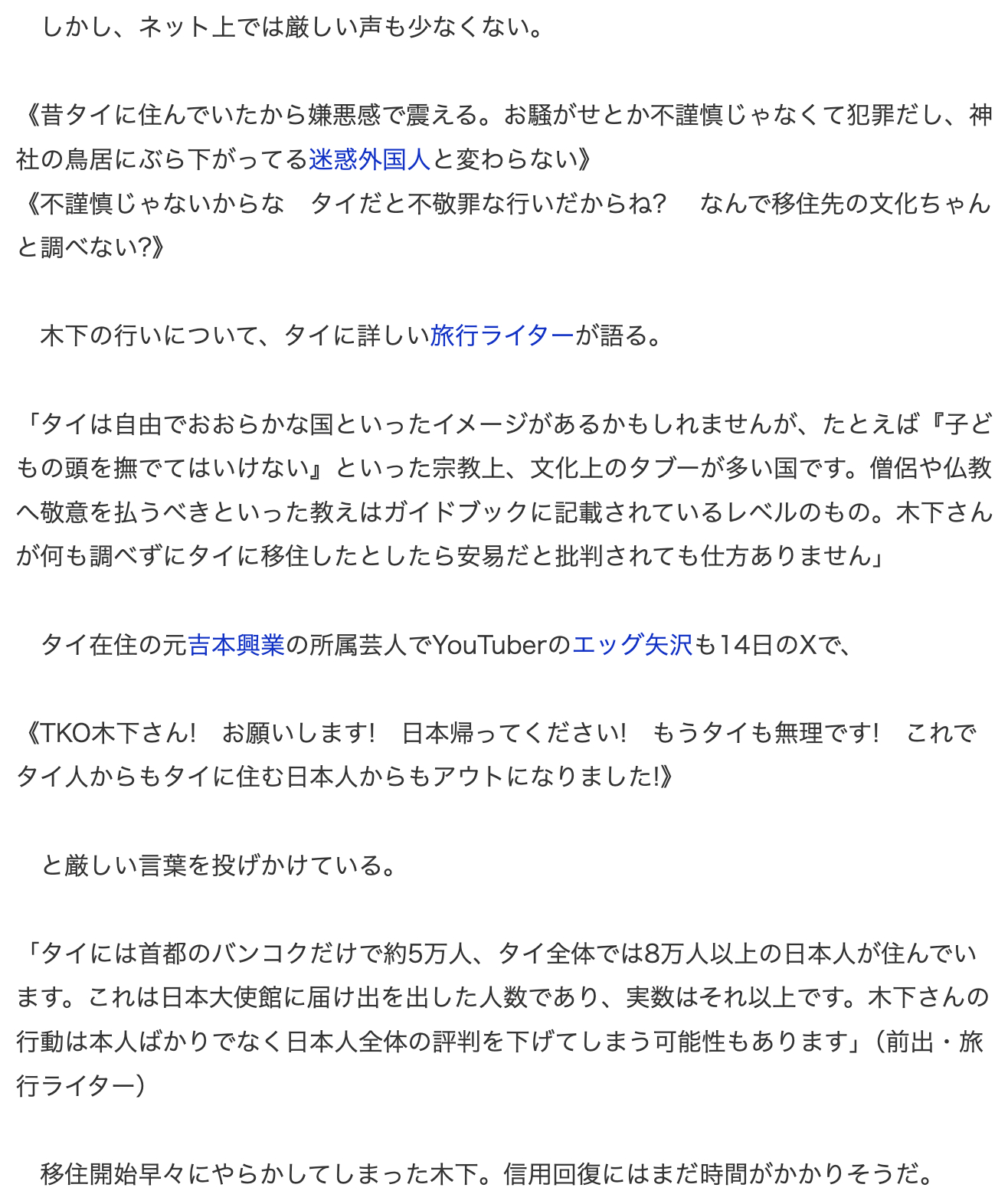 しかし、ネット上では厳しい声も少なくない。

《昔タイに住んでいたから嫌悪感で震える。お騒がせとか不謹慎じゃなくて犯罪だし、神社の鳥居にぶら下がってる迷惑外国人と変わらない》
《不謹慎じゃないからな　タイだと不敬罪な行いだからね?　なんで移住先の文化ちゃんと調べない?》

木下の行いについて、タイに詳しい旅行ライターが語る。

「タイは自由でおおらかな国といったイメージがあるかもしれませんが、たとえば『子どもの頭を撫でてはいけない』といった宗教上、文化上のタブーが多い国です。僧侶や仏教へ敬意を払うべきといった教えはガイドブックに記載されているレベルのもの。木下さんが何も調べずにタイに移住したとしたら安易だと批判されても仕方ありません」

タイ在住の元吉本興業の所属芸人でYouTuberのエッグ矢沢も14日のXで、

《TKO木下さん!　お願いします!　日本帰ってください!　もうタイも無理です!　これでタイ人からもタイに住む日本人からもアウトになりました!》

と厳しい言葉を投げかけている。

「タイには首都のバンコクだけで約5万人、タイ全体では8万人以上の日本人が住んでいます。これは日本大使館に届け出を出した人数であり、実数はそれ以上です。木下さんの行動は本人ばかりでなく日本人全体の評判を下げてしまう可能性もあります」（前出・旅行ライター）

移住開始早々にやらかしてしまった木下。信用回復にはまだ時間がかかりそうだ。